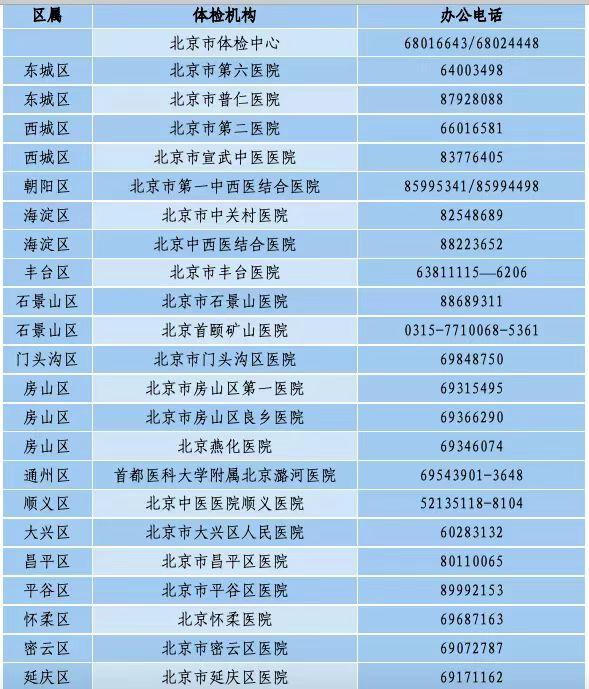 | 区属 | 体检机构 | 办公电话 |
|---|---|---|
| | 北京市体检中心 | 68016643/68024448 |
| 东城区 | 北京市第六医院 | 64003498 |
| 东城区 | 北京市普仁医院 | 87928088 |
| 西城区 | 北京市第二医院 | 66016581 |
| 西城区 | 北京市宣武中医医院 | 83776405 |
| 朝阳区 | 北京市第一中西医结合医院 | 85995341/85994498 |
| 海淀区 | 北京市中关村医院 | 82548689 |
| 海淀区 | 北京中西医结合医院 | 88223652 |
| 丰台区 | 北京市丰台医院 | 63811115—6206 |
| 石景山区 | 北京市石景山医院 | 88689311 |
| 石景山区 | 北京首颐矿山医院 | 0315-7710068-5361 |
| 门头沟区 | 北京市门头沟区医院 | 69848750 |
| 房山区 | 北京市房山区第一医院 | 69315495 |
| 房山区 | 北京市房山区良乡医院 | 69366290 |
| 房山区 | 北京燕化医院 | 69346074 |
| 通州区 | 首都医科大学附属北京潞河医院 | 69543901-3648 |
| 顺义区 | 北京中医医院顺义医院 | 52135118-8104 |
| 大兴区 | 北京市大兴区人民医院 | 60283132 |
| 昌平区 | 北京市昌平区医院 | 80110065 |
| 平谷区 | 北京市平谷区医院 | 89992153 |
| 怀柔区 | 北京怀柔医院 | 69687163 |
| 密云区 | 北京市密云区医院 | 69072787 |
| 延庆区 | 北京市延庆区医院 | 69171162 |